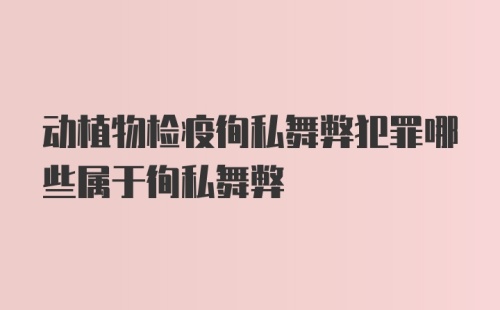 动植物检疫徇私舞弊犯罪哪些属于徇私舞弊